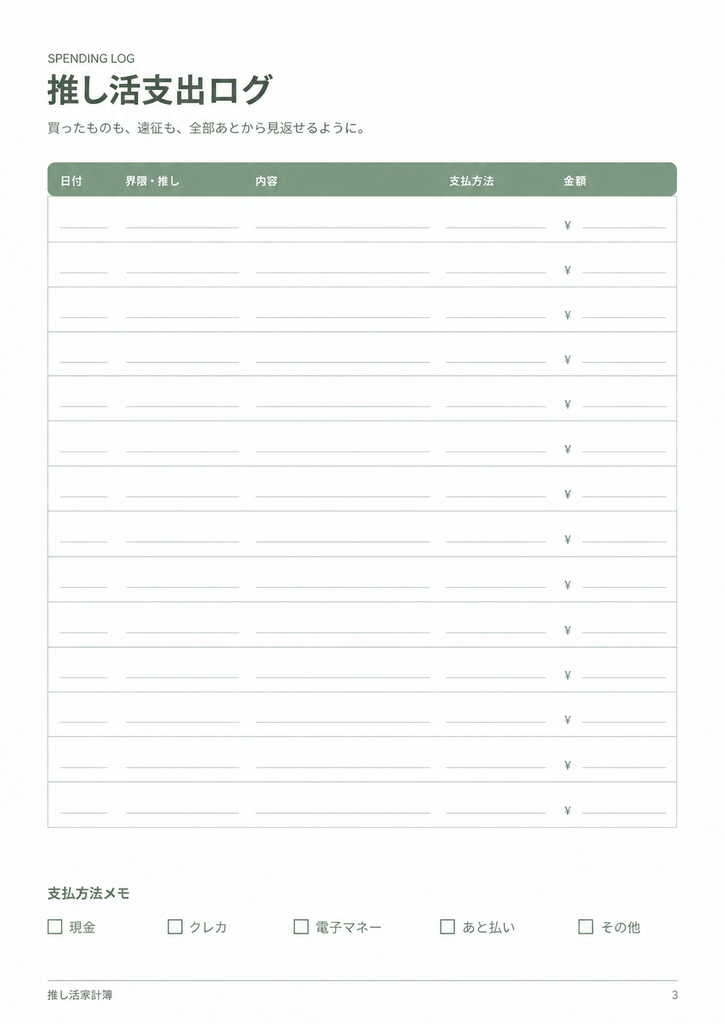 SPENDING LOG

推し活支出ログ

買ったものも、遠征も、全部あとから見返せるように。

| 日付 | 界隈・推し | 内容 | 支払方法 | 金額 |
|---|---|---|---|---|
| | | | | ¥ |
| | | | | ¥ |
| | | | | ¥ |
| | | | | ¥ |
| | | | | ¥ |
| | | | | ¥ |
| | | | | ¥ |
| | | | | ¥ |
| | | | | ¥ |
| | | | | ¥ |
| | | | | ¥ |
| | | | | ¥ |
| | | | | ¥ |
| | | | | ¥ |

支払方法メモ

☐ 現金 ☐ クレカ ☐ 電子マネー ☐ あと払い ☐ その他

推し活家計簿 3